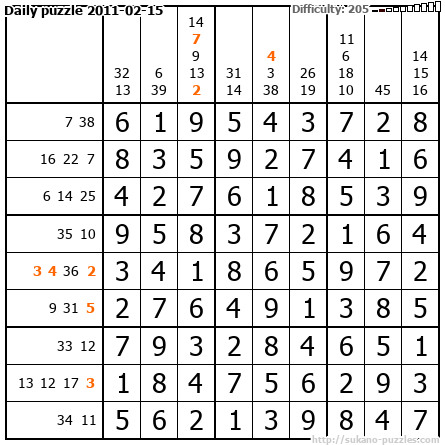 Daily puzzle 2011-02-15

Difficulty: 205

|  | 32 13 | 6 39 | 14 7 9 13 2 | 31 14 | 4 3 38 | 26 19 | 11 6 18 10 | 45 | 14 15 16 |
|---|---|---|---|---|---|---|---|---|---|
| 7 38 | 6 | 1 | 9 | 5 | 4 | 3 | 7 | 2 | 8 |
| 16 22 7 | 8 | 3 | 5 | 9 | 2 | 7 | 4 | 1 | 6 |
| 6 14 25 | 4 | 2 | 7 | 6 | 1 | 8 | 5 | 3 | 9 |
| 35 10 | 9 | 5 | 8 | 3 | 7 | 2 | 1 | 6 | 4 |
| 3 4 36 2 | 3 | 4 | 1 | 8 | 6 | 5 | 9 | 7 | 2 |
| 9 31 5 | 2 | 7 | 6 | 4 | 9 | 1 | 3 | 8 | 5 |
| 33 12 | 7 | 9 | 3 | 2 | 8 | 4 | 6 | 5 | 1 |
| 13 12 17 3 | 1 | 8 | 4 | 7 | 5 | 6 | 2 | 9 | 3 |
| 34 11 | 5 | 6 | 2 | 1 | 3 | 9 | 8 | 4 | 7 |

http://sukano-puzzles.com